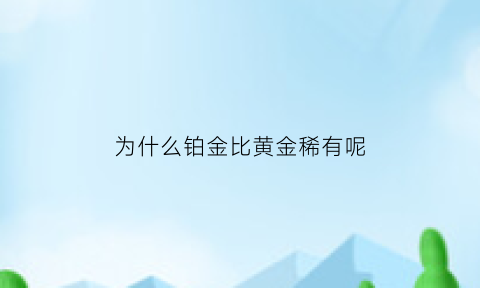 为什么铂金比黄金稀有呢